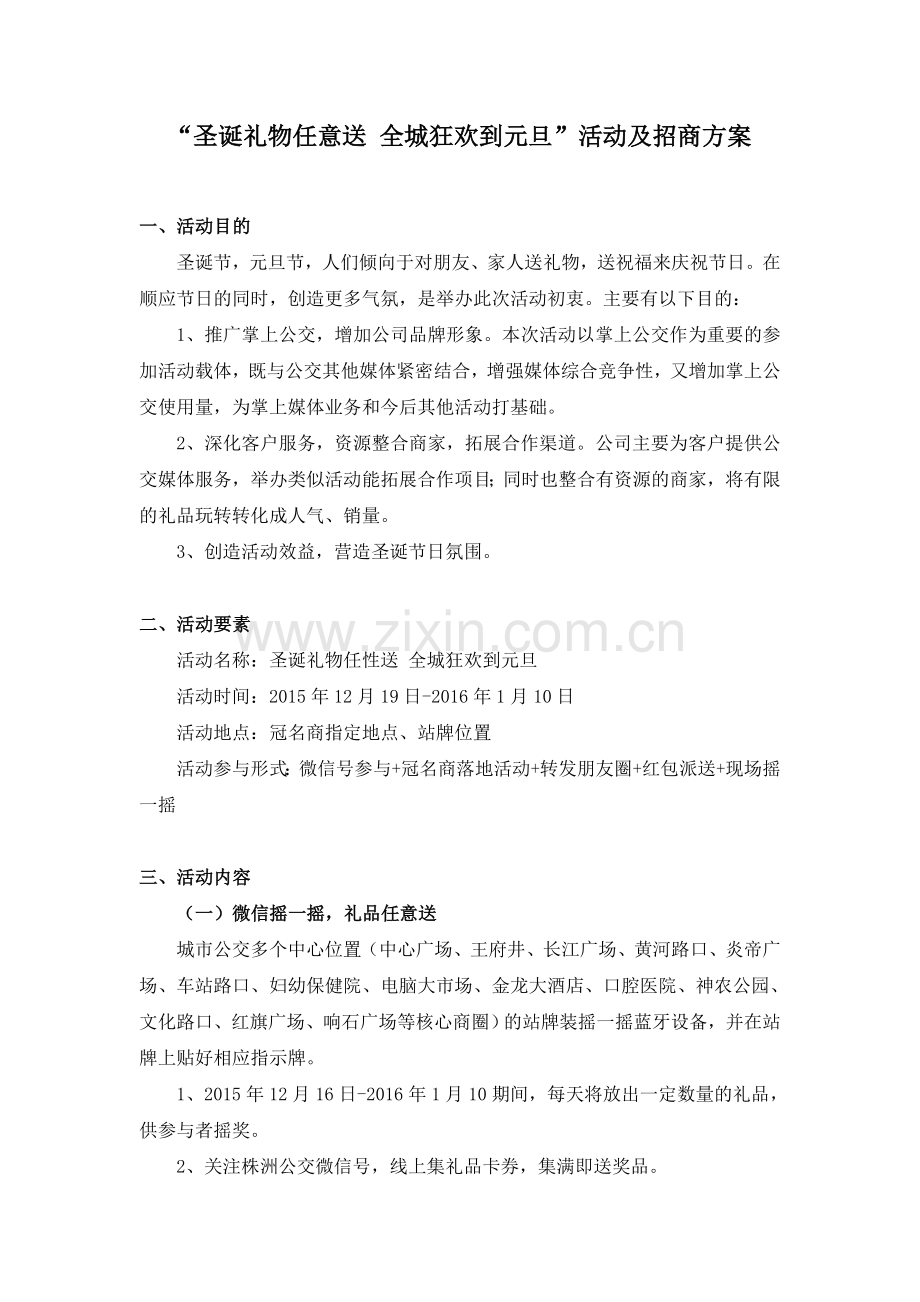 “圣诞礼物任意送 全城狂欢到元旦”活动及招商方案

一、活动目的

圣诞节，元旦节，人们倾向于对朋友、家人送礼物，送祝福来庆祝节日。在顺应节日的同时，创造更多气氛，是举办此次活动初衷。主要有以下目的：

1、推广掌上公交，增加公司品牌形象。本次活动以掌上公交作为重要的参加活动载体，既与公交其他媒体紧密结合，增强媒体综合竞争性，又增加掌上公交使用量，为掌上媒体业务和今后其他活动打基础。

2、深化客户服务，资源整合商家，拓展合作渠道。公司主要为客户提供公交媒体服务，举办类似活动能拓展合作项目；同时也整合有资源的商家，将有限的礼品玩转转化成人气、销量。

3、创造活动效益，营造圣诞节日氛围。

二、活动要素

活动名称：圣诞礼物任性送 全城狂欢到元旦

活动时间：2015年12月19日-2016年1月10日

活动地点：冠名商指定地点、站牌位置

活动参与形式：微信号参与+冠名商落地活动+转发朋友圈+红包派送+现场摇一摇

三、活动内容

（一）微信摇一摇，礼品任意送

城市公交多个中心位置（中心广场、王府井、长江广场、黄河路口、炎帝广场、车站路口、妇幼保健院、电脑大市场、金龙大酒店、口腔医院、神农公园、文化路口、红旗广场、响石广场等核心商圈）的站牌装摇一摇蓝牙设备，并在站牌上贴好相应指示牌。

1、2015年12月16日-2016年1月10期间，每天将放出一定数量的礼品，供参与者摇奖。

2、关注株洲公交微信号，线上集礼品卡券，集满即送奖品。

www.zixin.com.cn